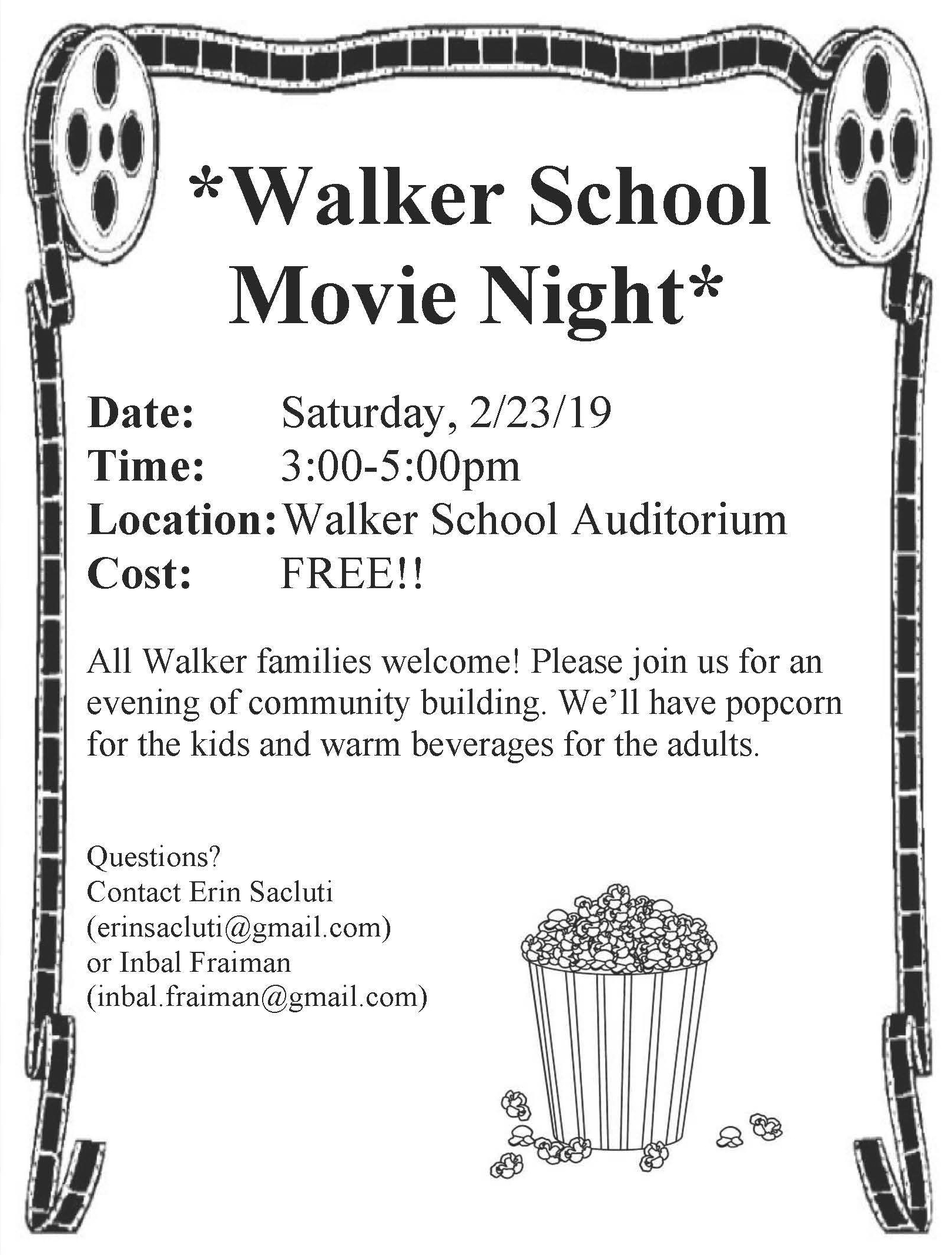 *Walker School Movie Night*

Date: Saturday, 2/23/19
Time: 3:00-5:00pm
Location: Walker School Auditorium
Cost: FREE!!

All Walker families welcome! Please join us for an evening of community building. We'll have popcorn for the kids and warm beverages for the adults.

Questions?
Contact Erin Sacluti
(erinsacluti@gmail.com)
or Inbal Fraiman
(inbal.fraiman@gmail.com)